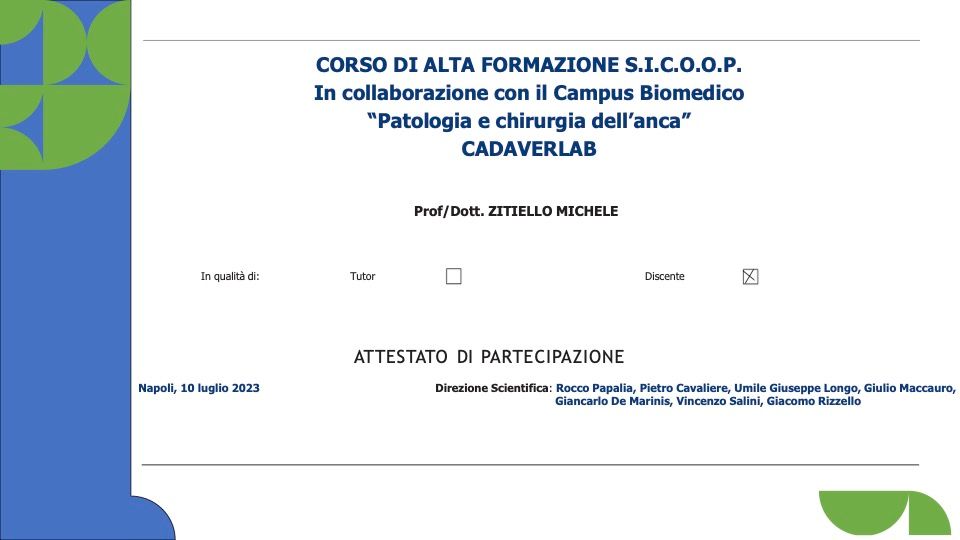 CORSO DI ALTA FORMAZIONE S.I.C.O.O.P.
In collaborazione con il Campus Biomedico
“Patologia e chirurgia dell’anca”
CADAVERLAB

Prof/Dott. ZITIELLO MICHELE

In qualità di: Tutor ☐ Discente ☒

ATTESTATO DI PARTECIPAZIONE

Napoli, 10 luglio 2023

Direzione Scientifica: Rocco Papalia, Pietro Cavaliere, Umile Giuseppe Longo, Giulio Maccauro, Giancarlo De Marinis, Vincenzo Salini, Giacomo Rizzello